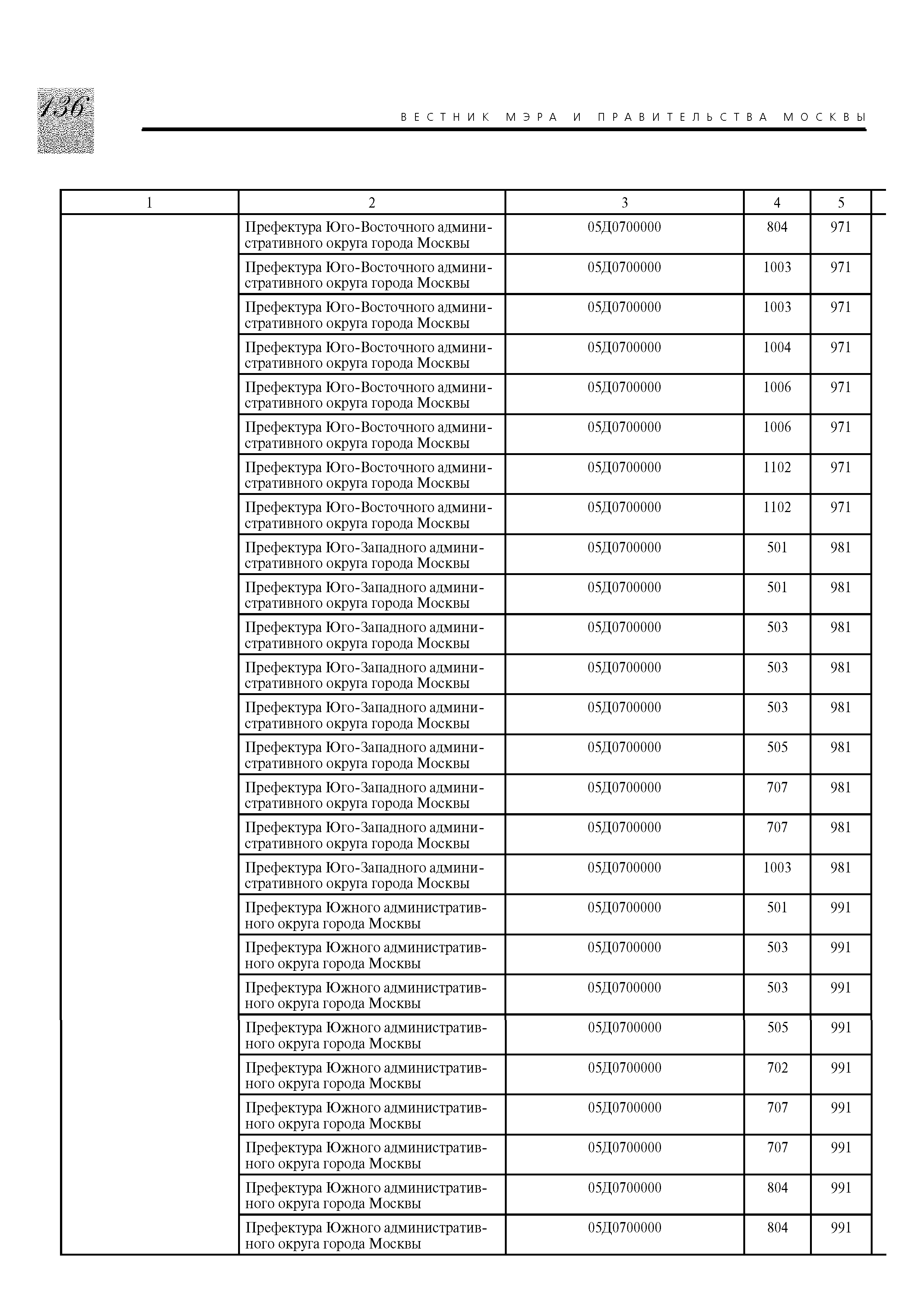 136

ВЕСТНИК МЭРА И ПРАВИТЕЛЬСТВА МОСКВЫ

| 1 | 2 | 3 | 4 | 5 |
|---|---|---|---|---|
| | Префектура Юго-Восточного административного округа города Москвы | 05Д0700000 | 804 | 971 |
| | Префектура Юго-Восточного административного округа города Москвы | 05Д0700000 | 1003 | 971 |
| | Префектура Юго-Восточного административного округа города Москвы | 05Д0700000 | 1003 | 971 |
| | Префектура Юго-Восточного административного округа города Москвы | 05Д0700000 | 1004 | 971 |
| | Префектура Юго-Восточного административного округа города Москвы | 05Д0700000 | 1006 | 971 |
| | Префектура Юго-Восточного административного округа города Москвы | 05Д0700000 | 1006 | 971 |
| | Префектура Юго-Восточного административного округа города Москвы | 05Д0700000 | 1102 | 971 |
| | Префектура Юго-Восточного административного округа города Москвы | 05Д0700000 | 1102 | 971 |
| | Префектура Юго-Западного административного округа города Москвы | 05Д0700000 | 501 | 981 |
| | Префектура Юго-Западного административного округа города Москвы | 05Д0700000 | 501 | 981 |
| | Префектура Юго-Западного административного округа города Москвы | 05Д0700000 | 503 | 981 |
| | Префектура Юго-Западного административного округа города Москвы | 05Д0700000 | 503 | 981 |
| | Префектура Юго-Западного административного округа города Москвы | 05Д0700000 | 503 | 981 |
| | Префектура Юго-Западного административного округа города Москвы | 05Д0700000 | 505 | 981 |
| | Префектура Юго-Западного административного округа города Москвы | 05Д0700000 | 707 | 981 |
| | Префектура Юго-Западного административного округа города Москвы | 05Д0700000 | 707 | 981 |
| | Префектура Юго-Западного административного округа города Москвы | 05Д0700000 | 1003 | 981 |
| | Префектура Южного административного округа города Москвы | 05Д0700000 | 501 | 991 |
| | Префектура Южного административного округа города Москвы | 05Д0700000 | 503 | 991 |
| | Префектура Южного административного округа города Москвы | 05Д0700000 | 503 | 991 |
| | Префектура Южного административного округа города Москвы | 05Д0700000 | 505 | 991 |
| | Префектура Южного административного округа города Москвы | 05Д0700000 | 702 | 991 |
| | Префектура Южного административного округа города Москвы | 05Д0700000 | 707 | 991 |
| | Префектура Южного административного округа города Москвы | 05Д0700000 | 707 | 991 |
| | Префектура Южного административного округа города Москвы | 05Д0700000 | 804 | 991 |
| | Префектура Южного административного округа города Москвы | 05Д0700000 | 804 | 991 |